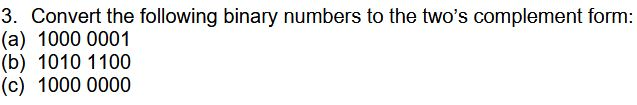 3. Convert the following binary numbers to the two's complement form:
(a) 1000 0001
(b) 1010 1100
(c) 1000 0000